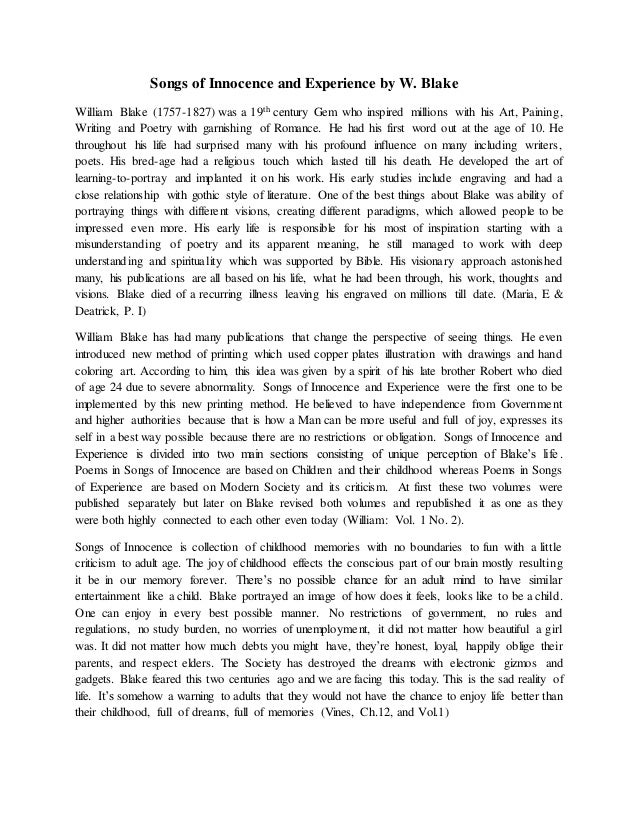 Songs of Innocence and Experience by W. Blake

William Blake (1757-1827) was a 19$^{th}$ century Gem who inspired millions with his Art, Paining, Writing and Poetry with garnishing of Romance. He had his first word out at the age of 10. He throughout his life had surprised many with his profound influence on many including writers, poets. His bred-age had a religious touch which lasted till his death. He developed the art of learning-to-portray and implanted it on his work. His early studies include engraving and had a close relationship with gothic style of literature. One of the best things about Blake was ability of portraying things with different visions, creating different paradigms, which allowed people to be impressed even more. His early life is responsible for his most of inspiration starting with a misunderstanding of poetry and its apparent meaning, he still managed to work with deep understanding and spirituality which was supported by Bible. His visionary approach astonished many, his publications are all based on his life, what he had been through, his work, thoughts and visions. Blake died of a recurring illness leaving his engraved on millions till date. (Maria, E & Deatrick, P. I)

William Blake has had many publications that change the perspective of seeing things. He even introduced new method of printing which used copper plates illustration with drawings and hand coloring art. According to him, this idea was given by a spirit of his late brother Robert who died of age 24 due to severe abnormality. Songs of Innocence and Experience were the first one to be implemented by this new printing method. He believed to have independence from Government and higher authorities because that is how a Man can be more useful and full of joy, expresses its self in a best way possible because there are no restrictions or obligation. Songs of Innocence and Experience is divided into two main sections consisting of unique perception of Blake's life. Poems in Songs of Innocence are based on Children and their childhood whereas Poems in Songs of Experience are based on Modern Society and its criticism. At first these two volumes were published separately but later on Blake revised both volumes and republished it as one as they were both highly connected to each other even today (William: Vol. 1 No. 2).

Songs of Innocence is collection of childhood memories with no boundaries to fun with a little criticism to adult age. The joy of childhood effects the conscious part of our brain mostly resulting it be in our memory forever. There's no possible chance for an adult mind to have similar entertainment like a child. Blake portrayed an image of how does it feels, looks like to be a child. One can enjoy in every best possible manner. No restrictions of government, no rules and regulations, no study burden, no worries of unemployment, it did not matter how beautiful a girl was. It did not matter how much debts you might have, they're honest, loyal, happily oblige their parents, and respect elders. The Society has destroyed the dreams with electronic gizmos and gadgets. Blake feared this two centuries ago and we are facing this today. This is the sad reality of life. It's somehow a warning to adults that they would not have the chance to enjoy life better than their childhood, full of dreams, full of memories (Vines, Ch.12, and Vol.1)